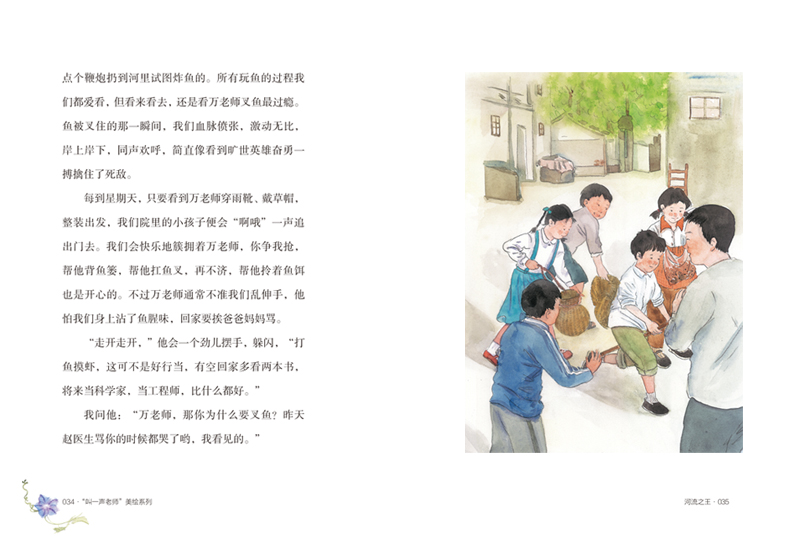 点个鞭炮扔到河里试图炸鱼的。所有玩鱼的过程我们都爱看，但看来看去，还是看万老师叉鱼最过瘾。鱼被叉住的那一瞬间，我们血脉偾张，激动无比，岸上岸下，同声欢呼，简直像看到旷世英雄奋勇一搏擒住了死敌。

每到星期天，只要看到万老师穿雨靴、戴草帽，整装出发，我们院里的小孩子便会“啊哦”一声追出门去。我们会快乐地簇拥着万老师，你争我抢，帮他背鱼篓，帮他扛鱼叉，再不济，帮他拎着鱼饵也是开心的。不过万老师通常不准我们乱伸手，他怕我们身上沾了鱼腥味，回家要挨爸爸妈妈骂。

“走开走开，”他会一个劲儿摆手，躲闪，“打鱼摸虾，这可不是好行当，有空回家多看两本书，将来当科学家，当工程师，比什么都好。”

我问他：“万老师，那你为什么要叉鱼？昨天赵医生骂你的时候都哭了哟，我看见的。”

034 · “叫一声老师”美绘系列

河流之王 · 035